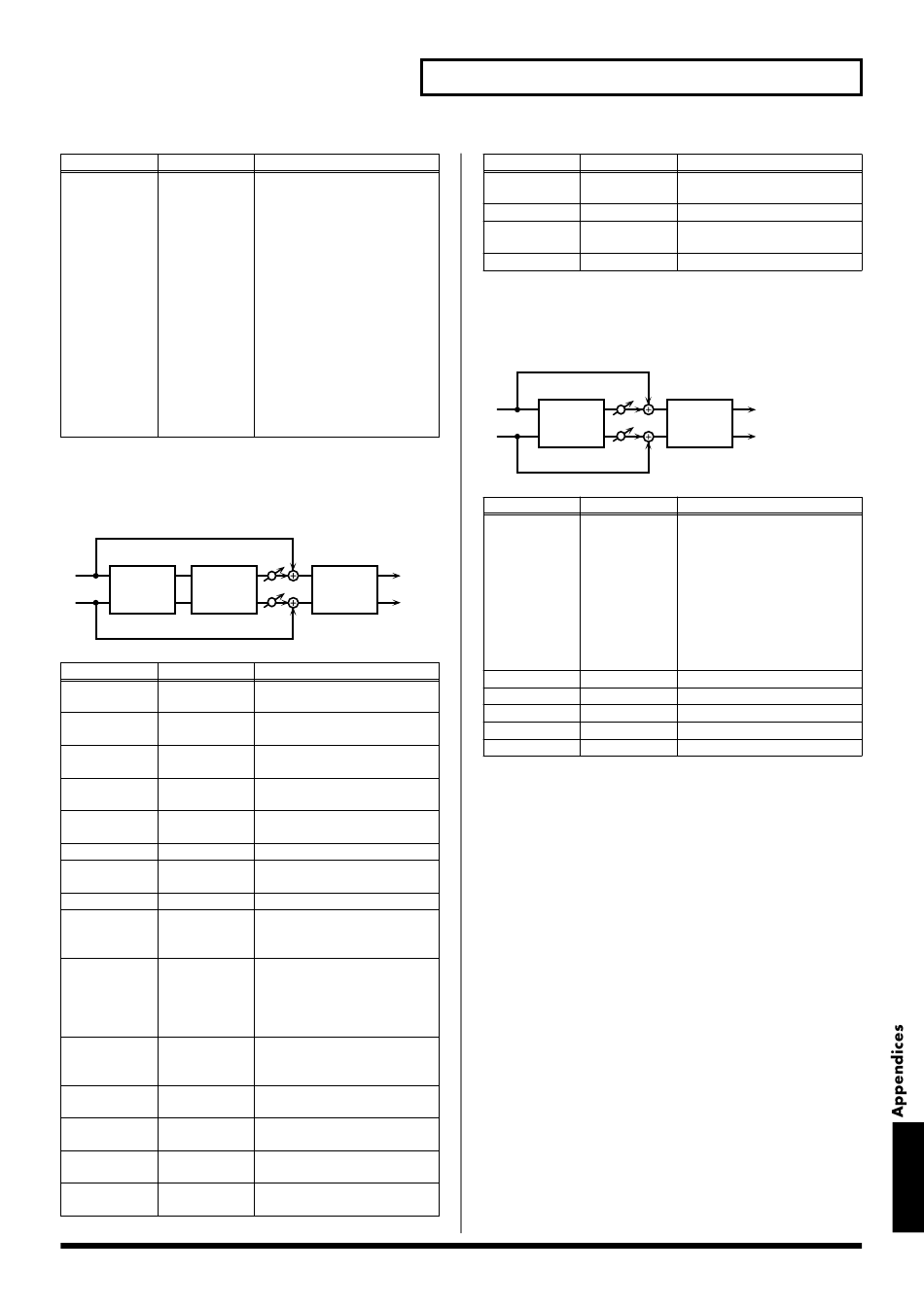 Appendices